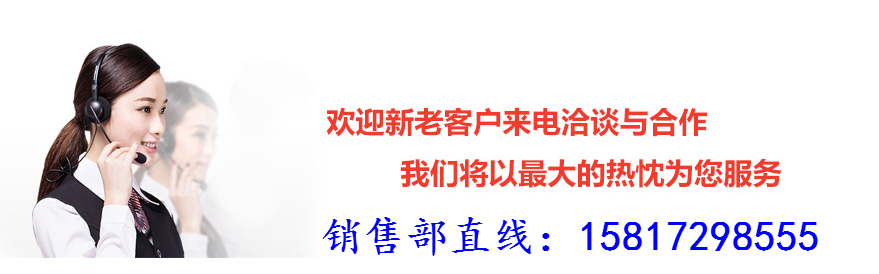 欢迎新老客户来电洽谈与合作

我们将以最大的热忱为您服务

销售部直线：15817298555